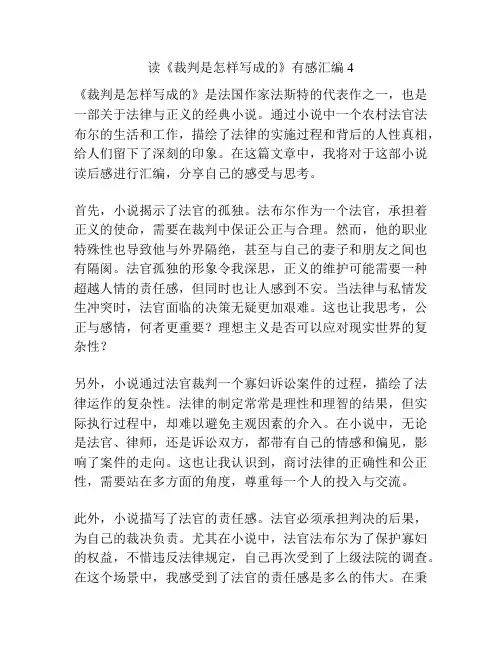 读《裁判是怎样写成的》有感汇编 4

《裁判是怎样写成的》是法国作家法斯特的代表作之一，也是一部关于法律与正义的经典小说。通过小说中一个农村法官法布尔的生活和工作，描绘了法律的实施过程和背后的人性真相，给人们留下了深刻的印象。在这篇文章中，我将对于这部小说读后感进行汇编，分享自己的感受与思考。

首先，小说揭示了法官的孤独。法布尔作为一个法官，承担着正义的使命，需要在裁判中保证公正与合理。然而，他的职业特殊性也导致他与外界隔绝，甚至与自己的妻子和朋友之间也有隔阂。法官孤独的形象令我深思，正义的维护可能需要一种超越人情的责任感，但同时也让人感到不安。当法律与私情发生冲突时，法官面临的决策无疑更加艰难。这也让我思考，公正与感情，何者更重要？理想主义是否可以应对现实世界的复杂性？

另外，小说通过法官裁判一个寡妇诉讼案件的过程，描绘了法律运作的复杂性。法律的制定常常是理性和理智的结果，但实际执行过程中，却难以避免主观因素的介入。在小说中，无论是法官、律师，还是诉讼双方，都带有自己的情感和偏见，影响了案件的走向。这也让我认识到，商讨法律的正确性和公正性，需要站在多方面的角度，尊重每一个人的投入与交流。

此外，小说描写了法官的责任感。法官必须承担判决的后果，为自己的裁决负责。尤其在小说中，法官法布尔为了保护寡妇的权益，不惜违反法律规定，自己再次受到了上级法院的调查。在这个场景中，我感受到了法官的责任感是多么的伟大。在秉